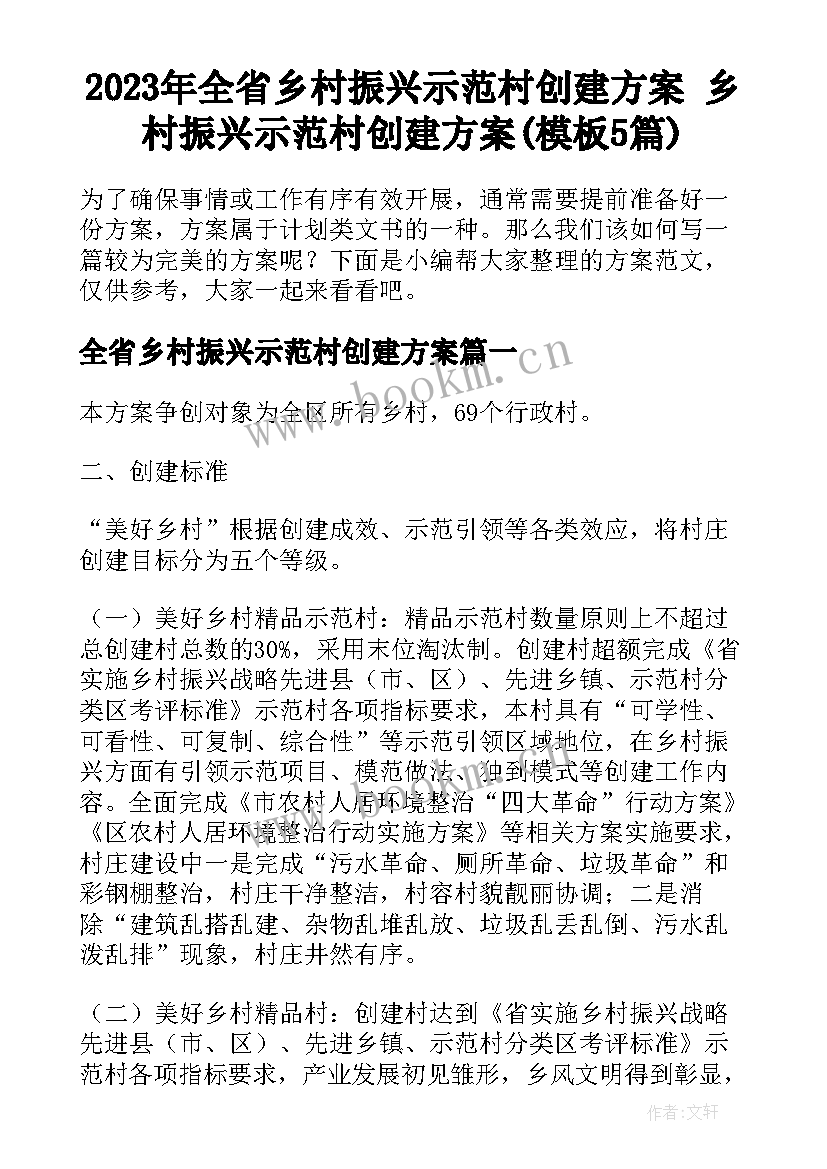 2023年全省乡村振兴示范村创建方案 乡村振兴示范村创建方案(模板5篇)

为了确保事情或工作有序有效开展，通常需要提前准备好一份方案，方案属于计划类文书的一种。那么我们该如何写一篇较为完美的方案呢？下面是小编帮大家整理的方案范文，仅供参考，大家一起来看看吧。

全省乡村振兴示范村创建方案篇一

www.bookm.cn

本方案争创对象为全区所有乡村，69个行政村。

二、创建标准

“美好乡村”根据创建成效、示范引领等各类效应，将村庄创建目标分为五个等级。

（一）美好乡村精品示范村：精品示范村数量原则上不超过总创建村总数的30%，采用末位淘汰制。创建村超额完成《省实施乡村振兴战略先进县（市、区）、先进乡镇、示范村分类区考评标准》示范村各项指标要求，本村具有“可学性、可看性、可复制、综合性”等示范引领区域地位，在乡村振兴方面有引领示范项目、模范做法、独到模式等创建工作内容。全面完成《市农村人居环境整治“四大革命”行动方案》《区农村人居环境整治行动实施方案》等相关方案实施要求，村庄建设中一是完成“污水革命、厕所革命、垃圾革命”和彩钢棚整治，村庄干净整洁，村容村貌靓丽协调；二是消除“建筑乱搭乱建、杂物乱堆乱放、垃圾乱丢乱倒、污水乱泼乱排”现象，村庄井然有序。

（二）美好乡村精品村：创建村达到《省实施乡村振兴战略先进县（市、区）、先进乡镇、示范村分类区考评标准》示范村各项指标要求，产业发展初见雏形，乡风文明得到彰显，

作者：文轩